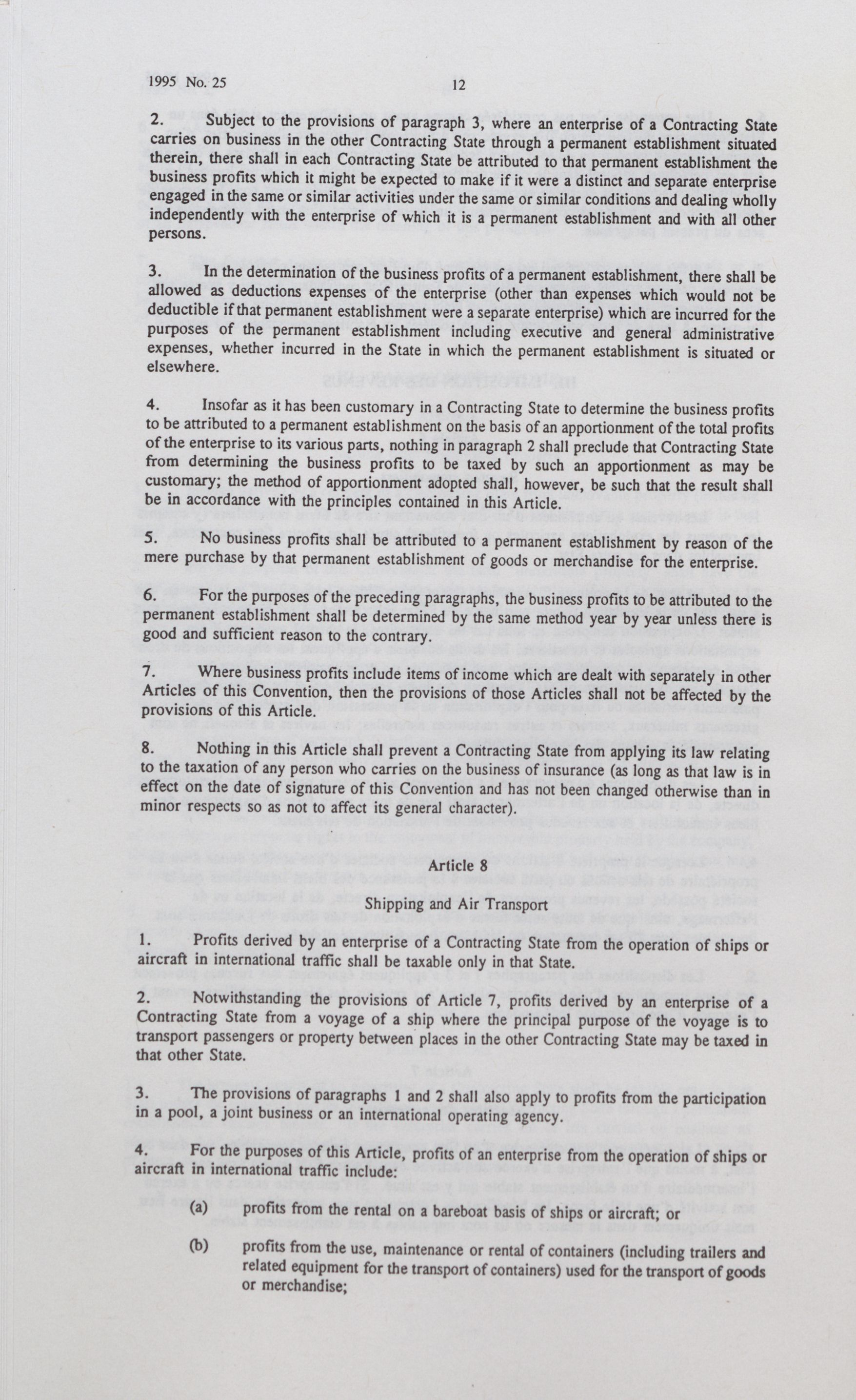 1995 No. 25 12

2. Subject to the provisions of paragraph 3, where an enterprise of a Contracting State carries on business in the other Contracting State through a permanent establishment situated therein, there shall in each Contracting State be attributed to that permanent establishment the business profits which it might be expected to make if it were a distinct and separate enterprise engaged in the same or similar activities under the same or similar conditions and dealing wholly independently with the enterprise of which it is a permanent establishment and with all other persons.

3. In the determination of the business profits of a permanent establishment, there shall be allowed as deductions expenses of the enterprise (other than expenses which would not be deductible if that permanent establishment were a separate enterprise) which are incurred for the purposes of the permanent establishment including executive and general administrative expenses, whether incurred in the State in which the permanent establishment is situated or elsewhere.

4. Insofar as it has been customary in a Contracting State to determine the business profits to be attributed to a permanent establishment on the basis of an apportionment of the total profits of the enterprise to its various parts, nothing in paragraph 2 shall preclude that Contracting State from determining the business profits to be taxed by such an apportionment as may be customary; the method of apportionment adopted shall, however, be such that the result shall be in accordance with the principles contained in this Article.

5. No business profits shall be attributed to a permanent establishment by reason of the mere purchase by that permanent establishment of goods or merchandise for the enterprise.

6. For the purposes of the preceding paragraphs, the business profits to be attributed to the permanent establishment shall be determined by the same method year by year unless there is good and sufficient reason to the contrary.

7. Where business profits include items of income which are dealt with separately in other Articles of this Convention, then the provisions of those Articles shall not be affected by the provisions of this Article.

8. Nothing in this Article shall prevent a Contracting State from applying its law relating to the taxation of any person who carries on the business of insurance (as long as that law is in effect on the date of signature of this Convention and has not been changed otherwise than in minor respects so as not to affect its general character).

Article 8

Shipping and Air Transport

1. Profits derived by an enterprise of a Contracting State from the operation of ships or aircraft in international traffic shall be taxable only in that State.

2. Notwithstanding the provisions of Article 7, profits derived by an enterprise of a Contracting State from a voyage of a ship where the principal purpose of the voyage is to transport passengers or property between places in the other Contracting State may be taxed in that other State.

3. The provisions of paragraphs 1 and 2 shall also apply to profits from the participation in a pool, a joint business or an international operating agency.

4. For the purposes of this Article, profits of an enterprise from the operation of ships or aircraft in international traffic include:

(a) profits from the rental on a bareboat basis of ships or aircraft; or

(b) profits from the use, maintenance or rental of containers (including trailers and related equipment for the transport of containers) used for the transport of goods or merchandise;